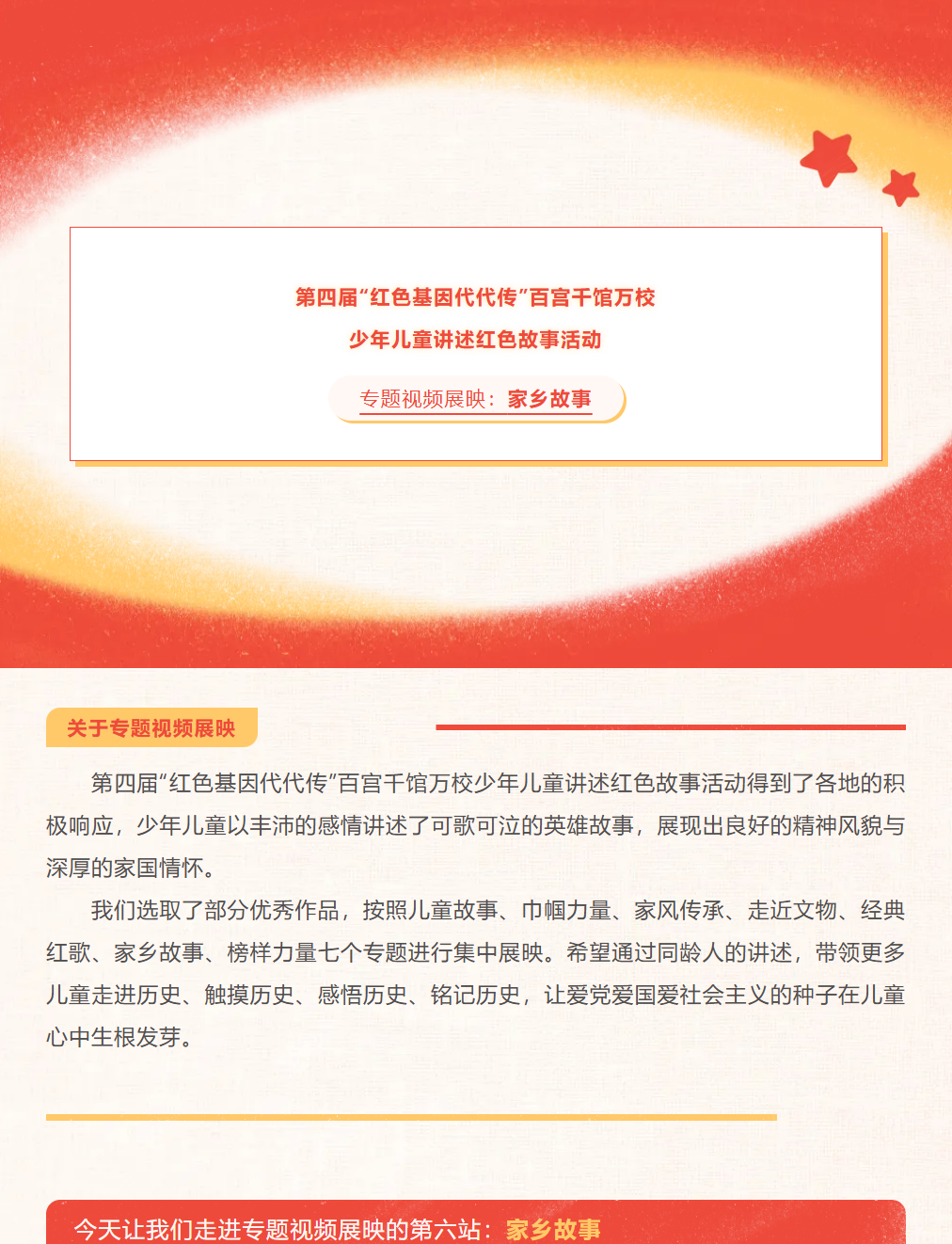 第四届“红色基因代代传”百宫千馆万校
少年儿童讲述红色故事活动

专题视频展映：家乡故事

关于专题视频展映

第四届“红色基因代代传”百宫千馆万校少年儿童讲述红色故事活动得到了各地的积极响应，少年儿童以丰沛的感情讲述了可歌可泣的英雄故事，展现出良好的精神风貌与深厚的家国情怀。

我们选取了部分优秀作品，按照儿童故事、巾帼力量、家风传承、走近文物、经典红歌、家乡故事、榜样力量七个专题进行集中展映。希望通过同龄人的讲述，带领更多儿童走进历史、触摸历史、感悟历史、铭记历史，让爱党爱国爱社会主义的种子在儿童心中生根发芽。

今天让我们走进专题视频展映的第六站：家乡故事